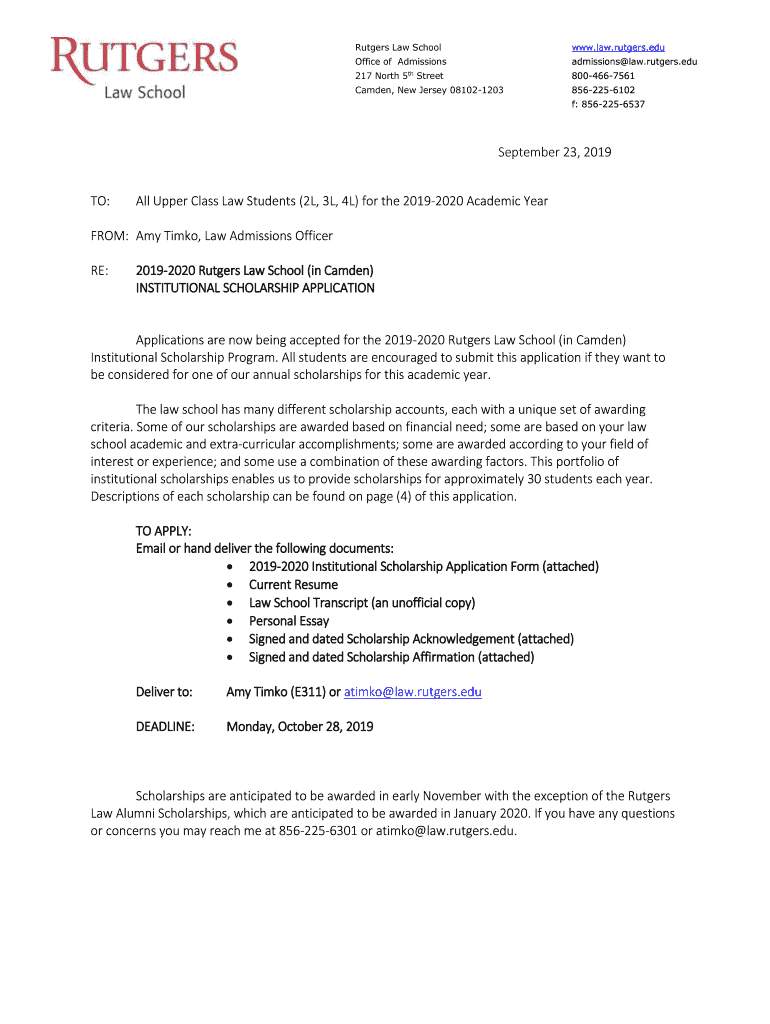 RUTGERS
Law School

Rutgers Law School
Office of Admissions
217 North 5th Street
Camden, New Jersey 08102-1203

www.law.rutgers.edu
admissions@law.rutgers.edu
800-466-7561
856-225-6102
f: 856-225-6537

September 23, 2019

TO: All Upper Class Law Students (2L, 3L, 4L) for the 2019-2020 Academic Year

FROM: Amy Timko, Law Admissions Officer

RE: 2019-2020 Rutgers Law School (in Camden)
INSTITUTIONAL SCHOLARSHIP APPLICATION

Applications are now being accepted for the 2019-2020 Rutgers Law School (in Camden) Institutional Scholarship Program. All students are encouraged to submit this application if they want to be considered for one of our annual scholarships for this academic year.

The law school has many different scholarship accounts, each with a unique set of awarding criteria. Some of our scholarships are awarded based on financial need; some are based on your law school academic and extra-curricular accomplishments; some are awarded according to your field of interest or experience; and some use a combination of these awarding factors. This portfolio of institutional scholarships enables us to provide scholarships for approximately 30 students each year. Descriptions of each scholarship can be found on page (4) of this application.

TO APPLY:
Email or hand deliver the following documents:
• 2019-2020 Institutional Scholarship Application Form (attached)
• Current Resume
• Law School Transcript (an unofficial copy)
• Personal Essay
• Signed and dated Scholarship Acknowledgement (attached)
• Signed and dated Scholarship Affirmation (attached)

Deliver to: Amy Timko (E311) or atimko@law.rutgers.edu

DEADLINE: Monday, October 28, 2019

Scholarships are anticipated to be awarded in early November with the exception of the Rutgers Law Alumni Scholarships, which are anticipated to be awarded in January 2020. If you have any questions or concerns you may reach me at 856-225-6301 or atimko@law.rutgers.edu.